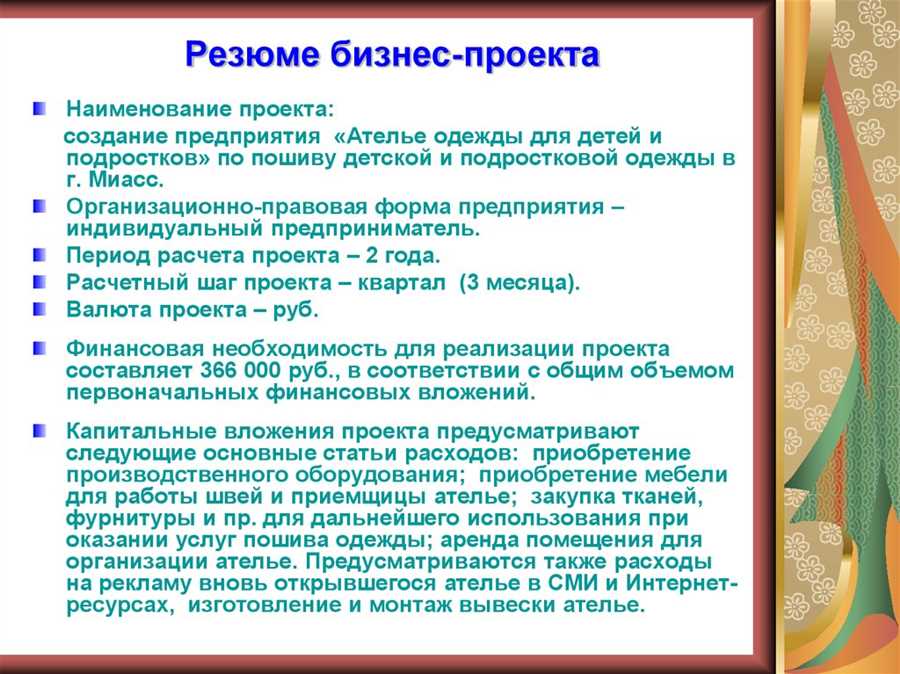 Резюме бизнес-проекта

Наименование проекта:

создание предприятия «Ателье одежды для детей и подростков» по пошиву детской и подростковой одежды в г. Миасс.

Организационно-правовая форма предприятия – индивидуальный предприниматель.

Период расчета проекта – 2 года.

Расчетный шаг проекта – квартал (3 месяца).

Валюта проекта – руб.

Финансовая необходимость для реализации проекта составляет 366 000 руб., в соответствии с общим объемом первоначальных финансовых вложений.

Капитальные вложения проекта предусматривают следующие основные статьи расходов: приобретение производственного оборудования; приобретение мебели для работы швей и приемщицы ателье; закупка тканей, фурнитуры и пр. для дальнейшего использования при оказании услуг пошива одежды; аренда помещения для организации ателье. Предусматриваются также расходы на рекламу вновь открывшегося ателье в СМИ и Интернет-ресурсах, изготовление и монтаж вывески ателье.